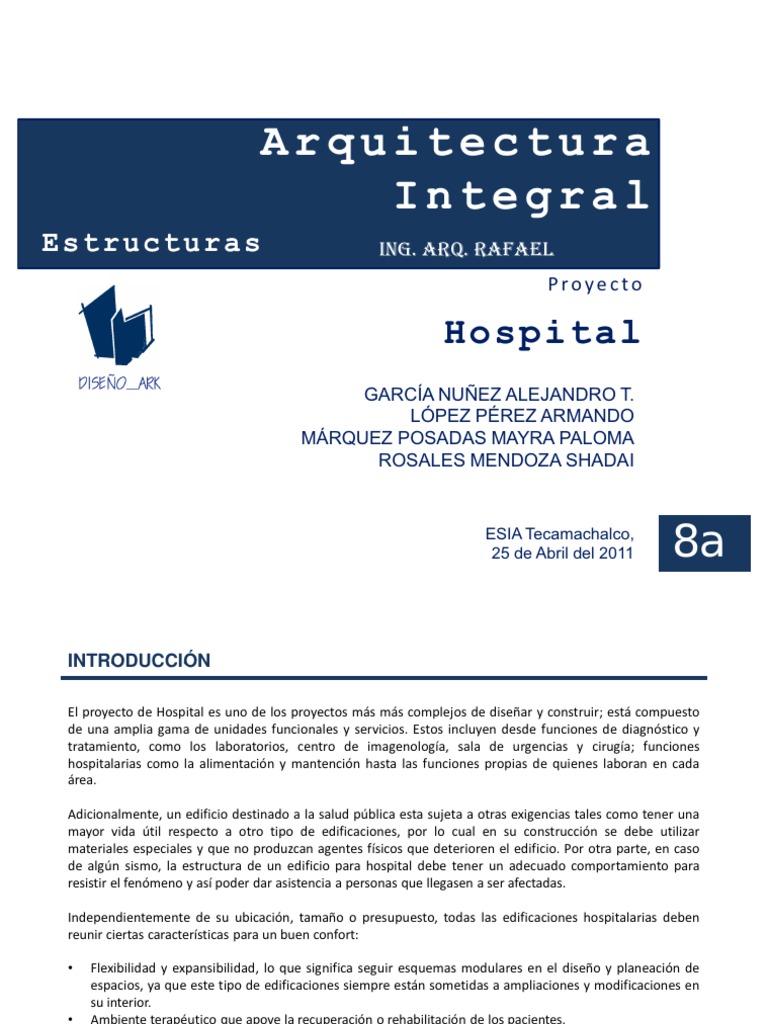 Arquitectura Integral

Estructuras

ING. ARQ. RAFAEL

Proyecto

Hospital

DISEÑO_ARK

GARCÍA NUÑEZ ALEJANDRO T.
LÓPEZ PÉREZ ARMANDO
MÁRQUEZ POSADAS MAYRA PALOMA
ROSALES MENDOZA SHADAI

ESIA Tecamachalco,
25 de Abril del 2011

8a

INTRODUCCIÓN

El proyecto de Hospital es uno de los proyectos más más complejos de diseñar y construir; está compuesto de una amplia gama de unidades funcionales y servicios. Estos incluyen desde funciones de diagnóstico y tratamiento, como los laboratorios, centro de imagenología, sala de urgencias y cirugía; funciones hospitalarias como la alimentación y mantención hasta las funciones propias de quienes laboran en cada área.

Adicionalmente, un edificio destinado a la salud pública esta sujeta a otras exigencias tales como tener una mayor vida útil respecto a otro tipo de edificaciones, por lo cual en su construcción se debe utilizar materiales especiales y que no produzcan agentes físicos que deterioren el edificio. Por otra parte, en caso de algún sismo, la estructura de un edificio para hospital debe tener un adecuado comportamiento para resistir el fenómeno y así poder dar asistencia a personas que llegasen a ser afectadas.

Independientemente de su ubicación, tamaño o presupuesto, todas las edificaciones hospitalarias deben reunir ciertas características para un buen confort:

• Flexibilidad y expansibilidad, lo que significa seguir esquemas modulares en el diseño y planeación de espacios, ya que este tipo de edificaciones siempre están sometidas a ampliaciones y modificaciones en su interior.
• Ambiente terapéutico que apoye la recuperación o rehabilitación de los pacientes.